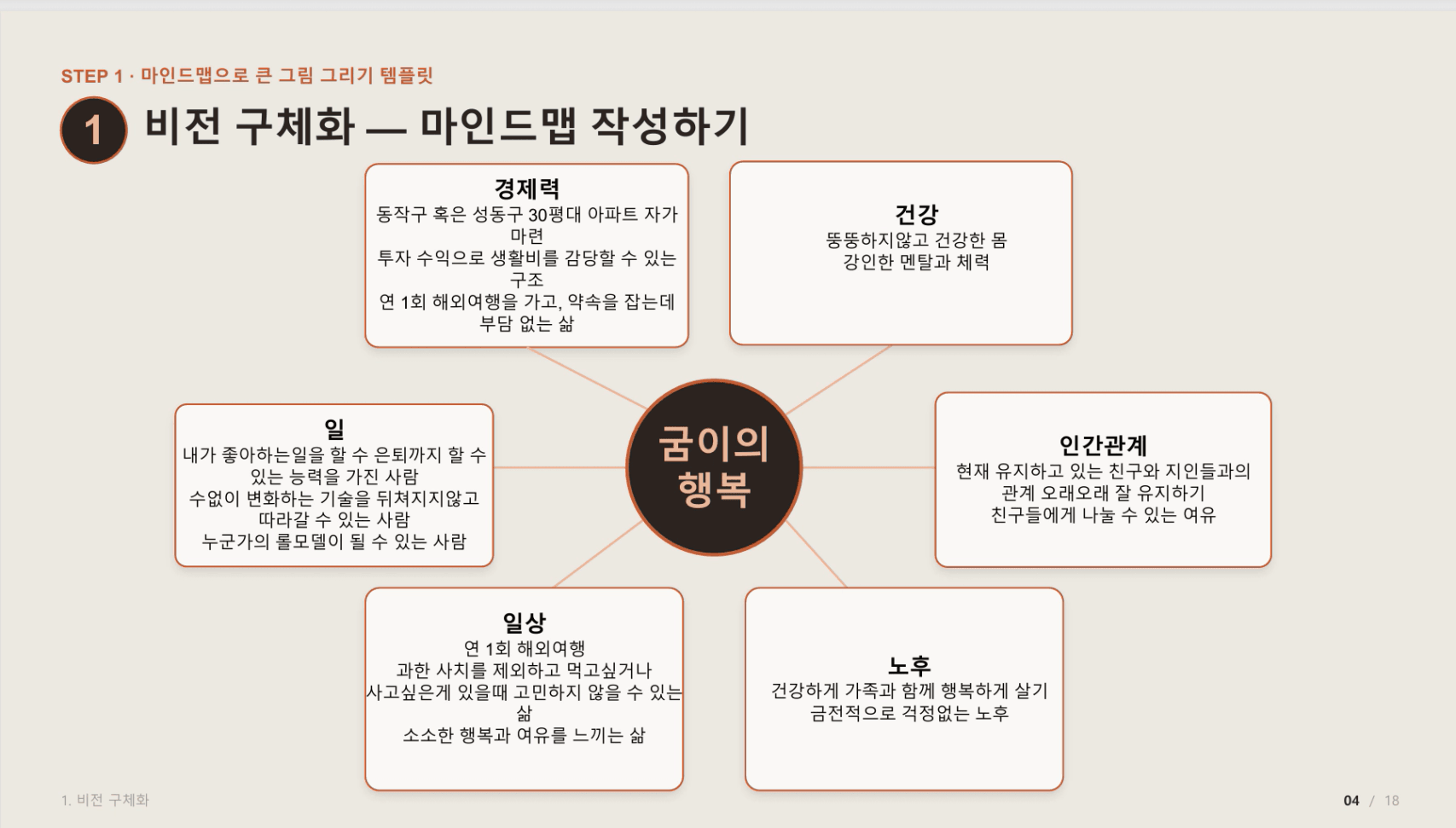 STEP 1 · 마인드맵으로 큰 그림 그리기 템플릿

1 비전 구체화 — 마인드맵 작성하기

경제력
동작구 혹은 성동구 30평대 아파트 자가 마련
투자 수익으로 생활비를 감당할 수 있는 구조
연 1회 해외여행을 가고, 약속을 잡는데 부담 없는 삶

건강
뚱뚱하지않고 건강한 몸
강인한 멘탈과 체력

일
내가 좋아하는일을 할 수 은퇴까지 할 수 있는 능력을 가진 사람
수없이 변화하는 기술을 뒤쳐지지않고 따라갈 수 있는 사람
누군가의 롤모델이 될 수 있는 사람

굼이의 행복

인간관계
현재 유지하고 있는 친구와 지인들과의 관계 오래오래 잘 유지하기
친구들에게 나눌 수 있는 여유

일상
연 1회 해외여행
과한 사치를 제외하고 먹고싶거나 사고싶은게 있을때 고민하지 않을 수 있는 삶
소소한 행복과 여유를 느끼는 삶

노후
건강하게 가족과 함께 행복하게 살기
금전적으로 걱정없는 노후

1. 비전 구체화

04 / 18